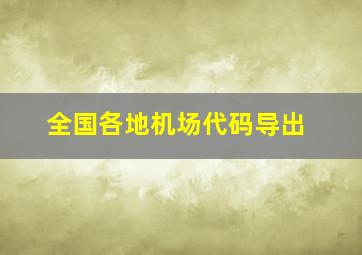 全国各地机场代码导出